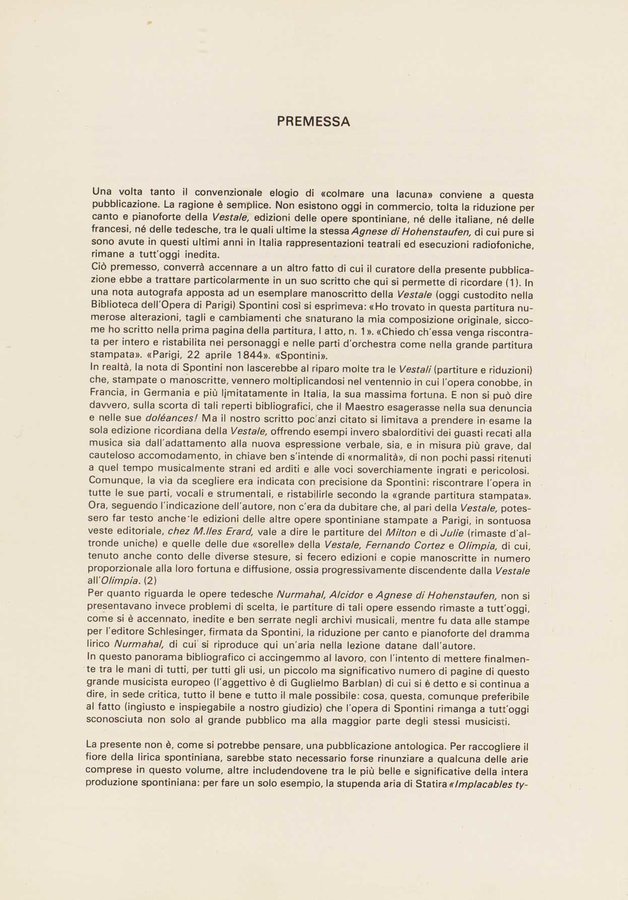 PREMESSA

Una volta tanto il convenzionale elogio di «colmare una lacuna» conviene a questa pubblicazione. La ragione è semplice. Non esistono oggi in commercio, tolta la riduzione per canto e pianoforte della Vestale, edizioni delle opere spontiniane, né delle italiane, né delle francesi, né delle tedesche, tra le quali ultime la stessa Agnese di Hohenstaufen, di cui pure si sono avute in questi ultimi anni in Italia rappresentazioni teatrali ed esecuzioni radiofoniche, rimane a tutt'oggi inedita.
Ciò premesso, converrà accennare a un altro fatto di cui il curatore della presente pubblicazione ebbe a trattare particolarmente in un suo scritto che qui si permette di ricordare (1). In una nota autografa apposta ad un esemplare manoscritto della Vestale (oggi custodito nella Biblioteca dell'Opera di Parigi) Spontini così si esprimeva: «Ho trovato in questa partitura numerose alterazioni, tagli e cambiamenti che snaturano la mia composizione originale, siccome ho scritto nella prima pagina della partitura, I atto, n. 1». «Chiedo ch'essa venga riscontrata per intero e ristabilita nei personaggi e nelle parti d'orchestra come nella grande partitura stampata». «Parigi, 22 aprile 1844». «Spontini».
In realtà, la nota di Spontini non lascerebbe al riparo molte tra le Vestali (partiture e riduzioni) che, stampate o manoscritte, vennero moltiplicandosi nel ventennio in cui l'opera conobbe, in Francia, in Germania e più limitatamente in Italia, la sua massima fortuna. E non si può dire davvero, sulla scorta di tali reperti bibliografici, che il Maestro esagerasse nella sua denuncia e nelle sue doléances! Ma il nostro scritto poc'anzi citato si limitava a prendere in esame la sola edizione ricordiana della Vestale, offrendo esempi invero sbalorditivi dei guasti recati alla musica sia dall'adattamento alla nuova espressione verbale, sia, e in misura più grave, dal cauteloso accomodamento, in chiave ben s'intende di «normalità», di non pochi passi ritenuti a quel tempo musicalmente strani ed arditi e alle voci soverchiamente ingrati e pericolosi.
Comunque, la via da scegliere era indicata con precisione da Spontini: riscontrare l'opera in tutte le sue parti, vocali e strumentali, e ristabilirle secondo la «grande partitura stampata».
Ora, seguendo l'indicazione dell'autore, non c'era da dubitare che, al pari della Vestale, potessero far testo anche le edizioni delle altre opere spontiniane stampate a Parigi, in sontuosa veste editoriale, chez M.lles Erard, vale a dire le partiture del Milton e di Julie (rimaste d'altronde uniche) e quelle delle due «sorelle» della Vestale, Fernando Cortez e Olimpia, di cui, tenuto anche conto delle diverse stesure, si fecero edizioni e copie manoscritte in numero proporzionale alla loro fortuna e diffusione, ossia progressivamente discendente dalla Vestale all'Olimpia. (2)
Per quanto riguarda le opere tedesche Nurmahal, Alcidor e Agnese di Hohenstaufen, non si presentavano invece problemi di scelta, le partiture di tali opere essendo rimaste a tutt'oggi, come si è accennato, inedite e ben serrate negli archivi musicali, mentre fu data alle stampe per l'editore Schlesinger, firmata da Spontini, la riduzione per canto e pianoforte del dramma lirico Nurmahal, di cui si riproduce qui un'aria nella lezione datane dall'autore.
In questo panorama bibliografico ci accingemmo al lavoro, con l'intento di mettere finalmente tra le mani di tutti, per tutti gli usi, un piccolo ma significativo numero di pagine di questo grande musicista europeo (l'aggettivo è di Guglielmo Barblan) di cui si è detto e si continua a dire, in sede critica, tutto il bene e tutto il male possibile: cosa, questa, comunque preferibile al fatto (ingiusto e inspiegabile a nostro giudizio) che l'opera di Spontini rimanga a tutt'oggi sconosciuta non solo al grande pubblico ma alla maggior parte degli stessi musicisti.

La presente non è, come si potrebbe pensare, una pubblicazione antologica. Per raccogliere il fiore della lirica spontiniana, sarebbe stato necessario forse rinunziare a qualcuna delle arie comprese in questo volume, altre includendovene tra le più belle e significative della intera produzione spontiniana: per fare un solo esempio, la stupenda aria di Statira «Implacables ty-